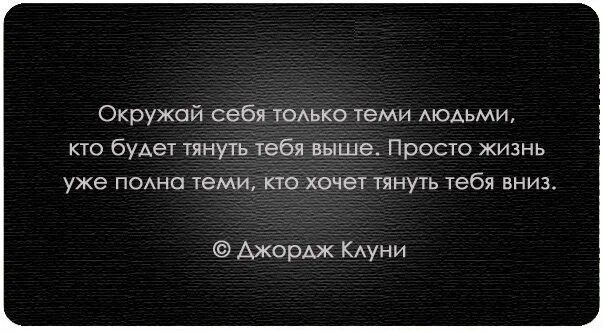 Окружай себя только теми людьми, кто будет тянуть тебя выше. Просто жизнь уже полна теми, кто хочет тянуть тебя вниз.

© Джордж Клуни